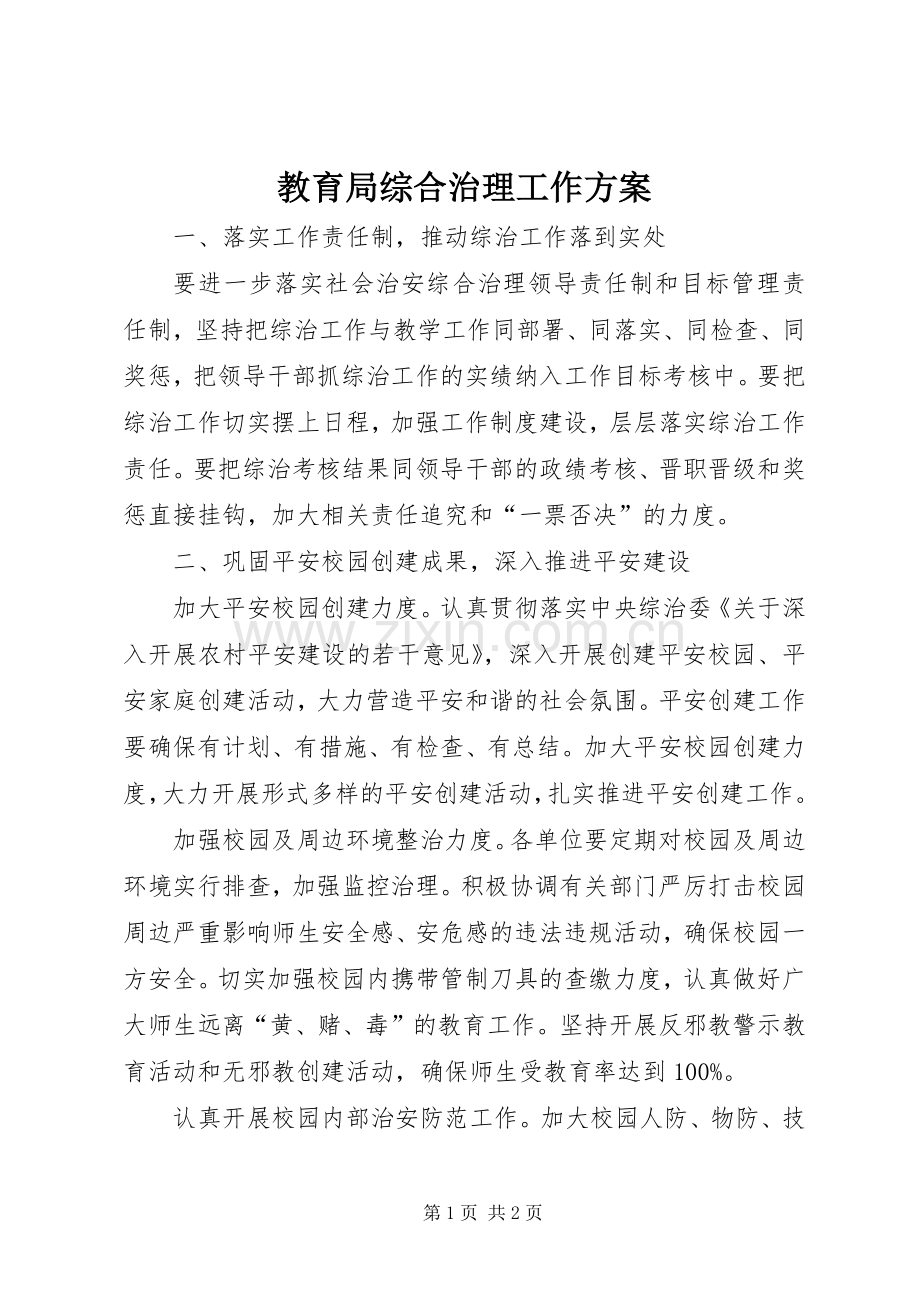 教育局综合治理工作方案

一、落实工作责任制，推动综治工作落到实处

要进一步落实社会治安综合治理领导责任制和目标管理责任制，坚持把综治工作与教学工作同部署、同落实、同检查、同奖惩，把领导干部抓综治工作的实绩纳入工作目标考核中。要把综治工作切实摆上日程，加强工作制度建设，层层落实综治工作责任。要把综治考核结果同领导干部的政绩考核、晋职晋级和奖惩直接挂钩，加大相关责任追究和“一票否决”的力度。

二、巩固平安校园创建成果，深入推进平安建设

加大平安校园创建力度。认真贯彻落实中央综治委《关于深入开展农村平安建设的若干意见》，深入开展创建平安校园、平安家庭创建活动，大力营造平安和谐的社会氛围。平安创建工作要确保有计划、有措施、有检查、有总结。加大平安校园创建力度，大力开展形式多样的平安创建活动，扎实推进平安创建工作。

加强校园及周边环境整治力度。各单位要定期对校园及周边环境实行排查，加强监控治理。积极协调有关部门严厉打击校园周边严重影响师生安全感、安危感的违法违规活动，确保校园一方安全。切实加强校园内携带管制刀具的查缴力度，认真做好广大师生远离“黄、赌、毒”的教育工作。坚持开展反邪教警示教育活动和无邪教创建活动，确保师生受教育率达到100%。

认真开展校园内部治安防范工作。加大校园人防、物防、技

第1页 共2页

www.zixin.com.cn